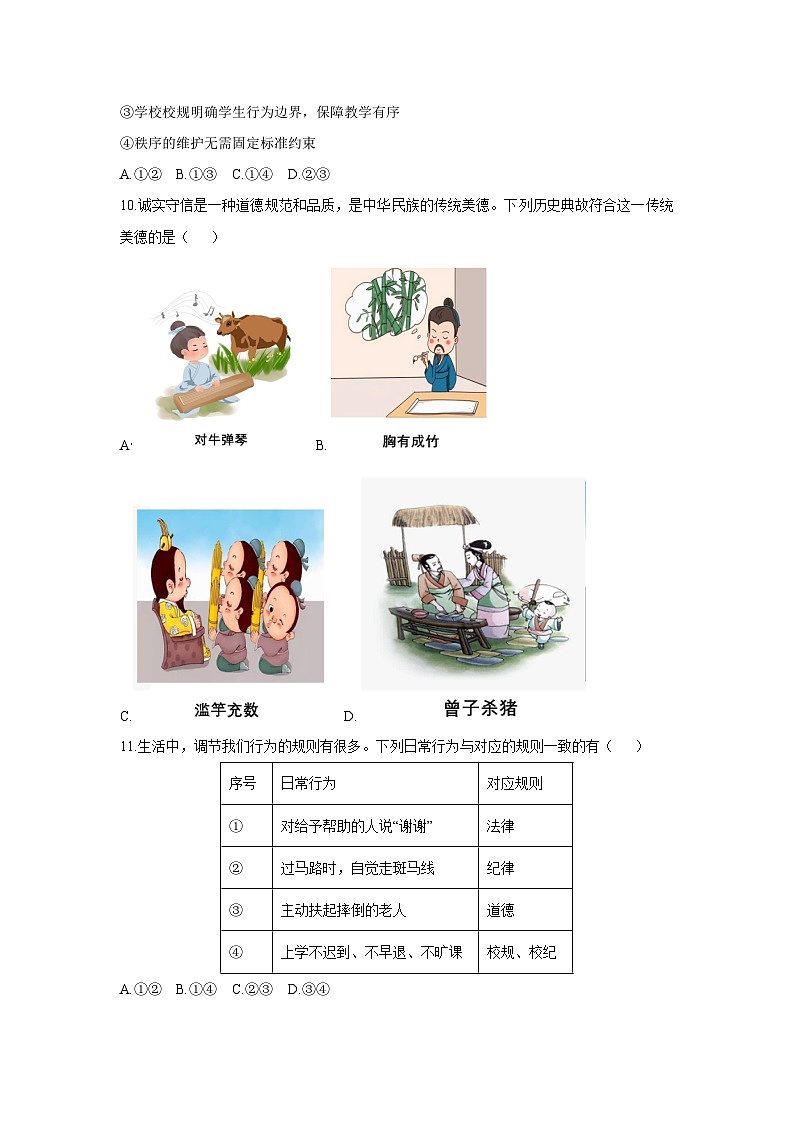 ③学校校规明确学生行为边界，保障教学有序

④秩序的维护无需固定标准约束

A.①②　B.①③　C.①④　D.②③

10.诚实守信是一种道德规范和品质，是中华民族的传统美德。下列历史典故符合这一传统美德的是（　　）

A. 对牛弹琴　B. 胸有成竹

C. 滥竽充数　D. 曾子杀猪

11.生活中，调节我们行为的规则有很多。下列日常行为与对应的规则一致的有（　　）

| 序号 | 日常行为 | 对应规则 |
|---|---|---|
| ① | 对给予帮助的人说“谢谢” | 法律 |
| ② | 过马路时，自觉走斑马线 | 纪律 |
| ③ | 主动扶起摔倒的老人 | 道德 |
| ④ | 上学不迟到、不早退、不旷课 | 校规、校纪 |

A.①②　B.①④　C.②③　D.③④